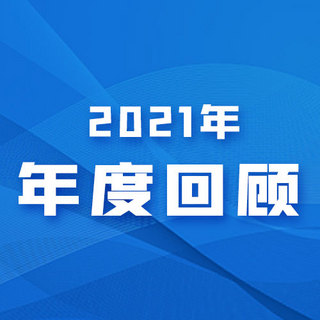 2021年

年度回顾